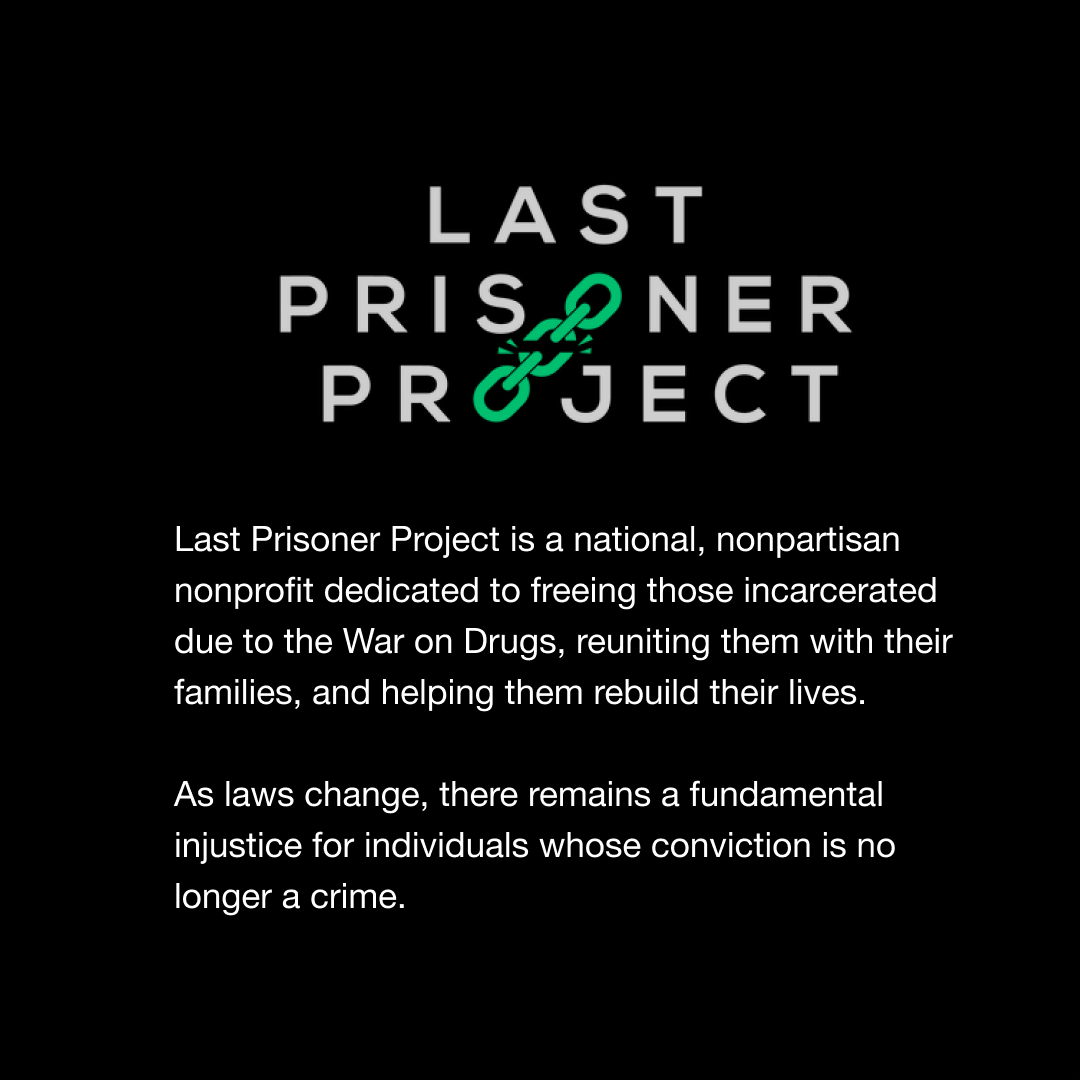 LAST
PRISONER
PROJECT

Last Prisoner Project is a national, nonpartisan nonprofit dedicated to freeing those incarcerated due to the War on Drugs, reuniting them with their families, and helping them rebuild their lives.

As laws change, there remains a fundamental injustice for individuals whose conviction is no longer a crime.